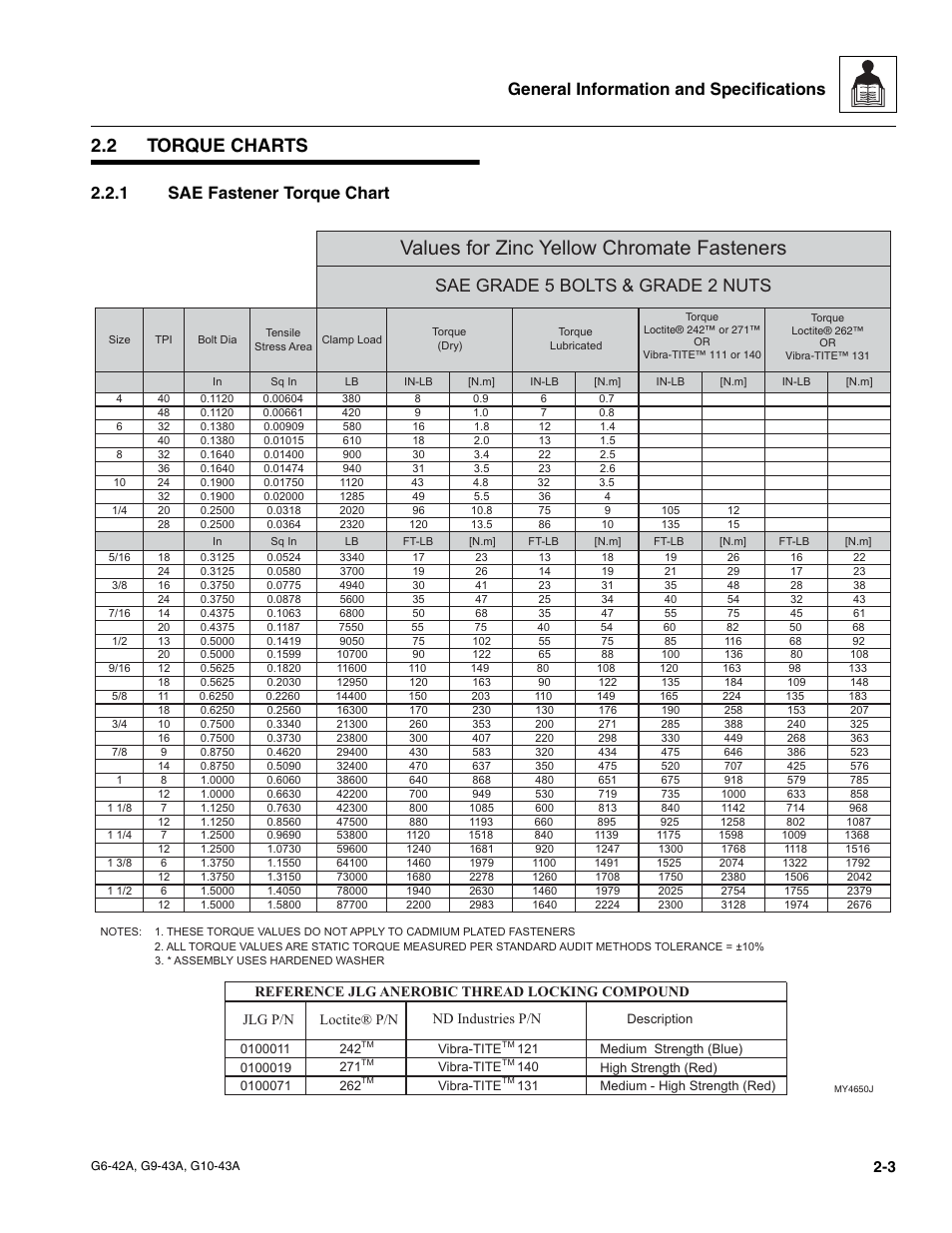 General Information and Specifications

2.2 TORQUE CHARTS

2.2.1 SAE Fastener Torque Chart

Values for Zinc Yellow Chromate Fasteners

SAE GRADE 5 BOLTS & GRADE 2 NUTS

| Size | TPI | Bolt Dia | Tensile Stress Area | Clamp Load | Torque (Dry) | | Torque Lubricated | | Torque Loctite® 242™ or 271™ OR Vibra-TITE™ 111 or 140 | | Torque Loctite® 262™ OR Vibra-TITE™ 131 | |
|---|---|---|---|---|---|---|---|---|---|---|---|---|
| | | In | Sq In | LB | IN-LB | [N.m] | IN-LB | [N.m] | IN-LB | [N.m] | IN-LB | [N.m] |
| 4 | 40 | 0.1120 | 0.00604 | 380 | 8 | 0.9 | 6 | 0.7 | | | | |
| | 48 | 0.1120 | 0.00661 | 420 | 9 | 1.0 | 7 | 0.8 | | | | |
| 6 | 32 | 0.1380 | 0.00909 | 580 | 16 | 1.8 | 12 | 1.4 | | | | |
| | 40 | 0.1380 | 0.01015 | 610 | 18 | 2.0 | 13 | 1.5 | | | | |
| 8 | 32 | 0.1640 | 0.01400 | 900 | 30 | 3.4 | 22 | 2.5 | | | | |
| | 36 | 0.1640 | 0.01474 | 940 | 31 | 3.5 | 23 | 2.6 | | | | |
| 10 | 24 | 0.1900 | 0.01750 | 1120 | 43 | 4.8 | 32 | 3.5 | | | | |
| | 32 | 0.1900 | 0.02000 | 1285 | 49 | 5.5 | 36 | 4 | | | | |
| 1/4 | 20 | 0.2500 | 0.0318 | 2020 | 96 | 10.8 | 75 | 9 | 105 | 12 | | |
| | 28 | 0.2500 | 0.0364 | 2320 | 120 | 13.5 | 86 | 10 | 135 | 15 | | |
| | | In | Sq In | LB | FT-LB | [N.m] | FT-LB | [N.m] | FT-LB | [N.m] | FT-LB | [N.m] |
| 5/16 | 18 | 0.3125 | 0.0524 | 3340 | 17 | 23 | 13 | 18 | 19 | 26 | 16 | 22 |
| | 24 | 0.3125 | 0.0580 | 3700 | 19 | 26 | 14 | 19 | 21 | 29 | 17 | 23 |
| 3/8 | 16 | 0.3750 | 0.0775 | 4940 | 30 | 41 | 23 | 31 | 35 | 48 | 28 | 38 |
| | 24 | 0.3750 | 0.0878 | 5600 | 35 | 47 | 25 | 34 | 40 | 54 | 32 | 43 |
| 7/16 | 14 | 0.4375 | 0.1063 | 6800 | 50 | 68 | 35 | 47 | 55 | 75 | 45 | 61 |
| | 20 | 0.4375 | 0.1187 | 7550 | 55 | 75 | 40 | 54 | 60 | 82 | 50 | 68 |
| 1/2 | 13 | 0.5000 | 0.1419 | 9050 | 75 | 102 | 55 | 75 | 85 | 116 | 68 | 92 |
| | 20 | 0.5000 | 0.1599 | 10700 | 90 | 122 | 65 | 88 | 100 | 136 | 80 | 108 |
| 9/16 | 12 | 0.5625 | 0.1820 | 11600 | 110 | 149 | 80 | 108 | 120 | 163 | 98 | 133 |
| | 18 | 0.5625 | 0.2030 | 12950 | 120 | 163 | 90 | 122 | 135 | 184 | 109 | 148 |
| 5/8 | 11 | 0.6250 | 0.2260 | 14400 | 150 | 203 | 110 | 149 | 165 | 224 | 135 | 183 |
| | 18 | 0.6250 | 0.2560 | 16300 | 170 | 230 | 130 | 176 | 190 | 258 | 153 | 207 |
| 3/4 | 10 | 0.7500 | 0.3340 | 21300 | 260 | 353 | 200 | 271 | 285 | 388 | 240 | 325 |
| | 16 | 0.7500 | 0.3730 | 23800 | 300 | 407 | 220 | 298 | 330 | 449 | 268 | 363 |
| 7/8 | 9 | 0.8750 | 0.4620 | 29400 | 430 | 583 | 320 | 434 | 475 | 646 | 386 | 523 |
| | 14 | 0.8750 | 0.5090 | 32400 | 470 | 637 | 350 | 475 | 520 | 707 | 425 | 576 |
| 1 | 8 | 1.0000 | 0.6060 | 38600 | 640 | 868 | 480 | 651 | 675 | 918 | 579 | 785 |
| | 12 | 1.0000 | 0.6630 | 42200 | 700 | 949 | 530 | 719 | 735 | 1000 | 633 | 858 |
| 1 1/8 | 7 | 1.1250 | 0.7630 | 42300 | 800 | 1085 | 600 | 813 | 840 | 1142 | 714 | 968 |
| | 12 | 1.1250 | 0.8560 | 47500 | 880 | 1193 | 660 | 895 | 925 | 1258 | 802 | 1087 |
| 1 1/4 | 7 | 1.2500 | 0.9690 | 53800 | 1120 | 1518 | 840 | 1139 | 1175 | 1598 | 1009 | 1368 |
| | 12 | 1.2500 | 1.0730 | 59600 | 1240 | 1681 | 920 | 1247 | 1300 | 1768 | 1118 | 1516 |
| 1 3/8 | 6 | 1.3750 | 1.1550 | 64100 | 1460 | 1979 | 1100 | 1491 | 1525 | 2074 | 1322 | 1792 |
| | 12 | 1.3750 | 1.3150 | 73000 | 1680 | 2278 | 1260 | 1708 | 1750 | 2380 | 1506 | 2042 |
| 1 1/2 | 6 | 1.5000 | 1.4050 | 78000 | 1940 | 2630 | 1460 | 1979 | 2025 | 2754 | 1755 | 2379 |
| | 12 | 1.5000 | 1.5800 | 87700 | 2200 | 2983 | 1640 | 2224 | 2300 | 3128 | 1974 | 2676 |

NOTES: 1. THESE TORQUE VALUES DO NOT APPLY TO CADMIUM PLATED FASTENERS
2. ALL TORQUE VALUES ARE STATIC TORQUE MEASURED PER STANDARD AUDIT METHODS TOLERANCE = ±10%
3. * ASSEMBLY USES HARDENED WASHER

REFERENCE JLG ANEROBIC THREAD LOCKING COMPOUND

| JLG P/N | Loctite® P/N | ND Industries P/N | Description |
|---|---|---|---|
| 0100011 | 242$^{TM}$ | Vibra-TITE$^{TM}$ 121 | Medium Strength (Blue) |
| 0100019 | 271$^{TM}$ | Vibra-TITE$^{TM}$ 140 | High Strength (Red) |
| 0100071 | 262$^{TM}$ | Vibra-TITE$^{TM}$ 131 | Medium - High Strength (Red) |

MY4650J

G6-42A, G9-43A, G10-43A

2-3